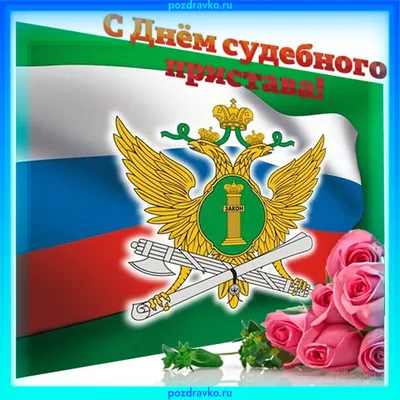 pozdravko.ru

С Днём судебного пристава!

ЗАКОН

pozdravko.ru